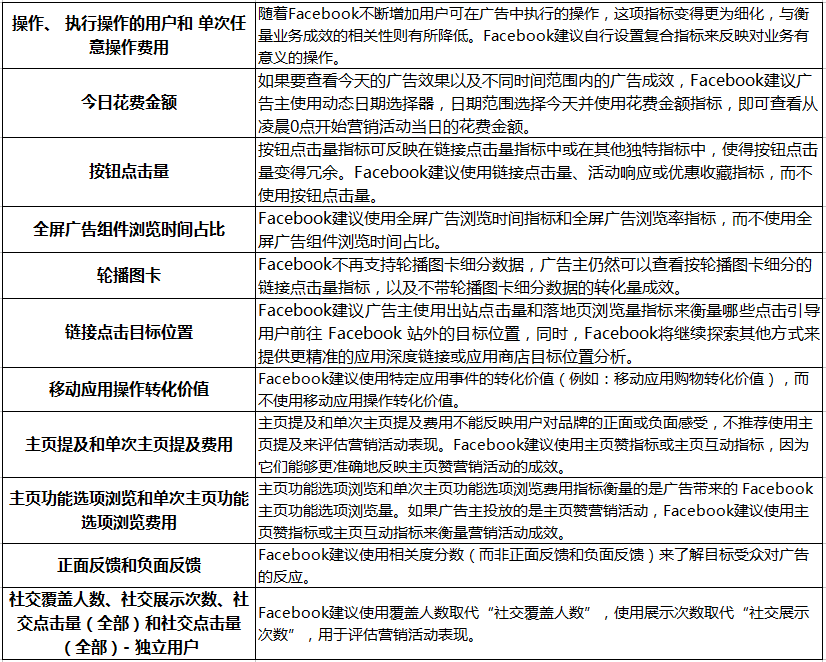 | | |
|---|---|
| 操作、 执行操作的用户和 单次任意操作费用 | 随着Facebook不断增加用户可在广告中执行的操作，这项指标变得更为细化，与衡量业务成效的相关性则有所降低。Facebook建议自行设置复合指标来反映对业务有意义的操作。 |
| 今日花费金额 | 如果要查看今天的广告效果以及不同时间范围内的广告成效，Facebook建议广告主使用动态日期选择器，日期范围选择今天并使用花费金额指标，即可查看从凌晨0点开始营销活动当日的花费金额。 |
| 按钮点击量 | 按钮点击量指标可反映在链接点击量指标中或在其他独特指标中，使得按钮点击量变得冗余。Facebook建议使用链接点击量、活动响应或优惠收藏指标，而不使用按钮点击量。 |
| 全屏广告组件浏览时间占比 | Facebook建议使用全屏广告浏览时间指标和全屏广告浏览率指标，而不使用全屏广告组件浏览时间占比。 |
| 轮播图卡 | Facebook不再支持轮播图卡细分数据，广告主仍然可以查看按轮播图卡细分的链接点击量指标，以及不带轮播图卡细分数据的转化量成效。 |
| 链接点击目标位置 | Facebook建议广告主使用出站点击量和落地页浏览量指标来衡量哪些点击引导用户前往 Facebook 站外的目标位置，同时，Facebook将继续探索其他方式来提供更精准的应用深度链接或应用商店目标位置分析。 |
| 移动应用操作转化价值 | Facebook建议使用特定应用事件的转化价值（例如：移动应用购物转化价值），而不使用移动应用操作转化价值。 |
| 主页提及和单次主页提及费用 | 主页提及和单次主页提及费用不能反映用户对品牌的正面或负面感受，不推荐使用主页提及来评估营销活动表现。Facebook建议使用主页赞指标或主页互动指标，因为它们能够更准确地反映主页赞营销活动的成效。 |
| 主页功能选项浏览和单次主页功能选项浏览费用 | 主页功能选项浏览和单次主页功能选项浏览费用指标衡量的是广告带来的 Facebook 主页功能选项浏览量。如果广告主投放的是主页赞营销活动，Facebook建议使用主页赞指标或主页互动指标来衡量营销活动成效。 |
| 正面反馈和负面反馈 | Facebook建议使用相关度分数（而非正面反馈和负面反馈）来了解目标受众对广告的反应。 |
| 社交覆盖人数、社交展示次数、社交点击量（全部）和社交点击量（全部）- 独立用户 | Facebook建议使用覆盖人数取代“社交覆盖人数”，使用展示次数取代“社交展示次数”，用于评估营销活动表现。 |